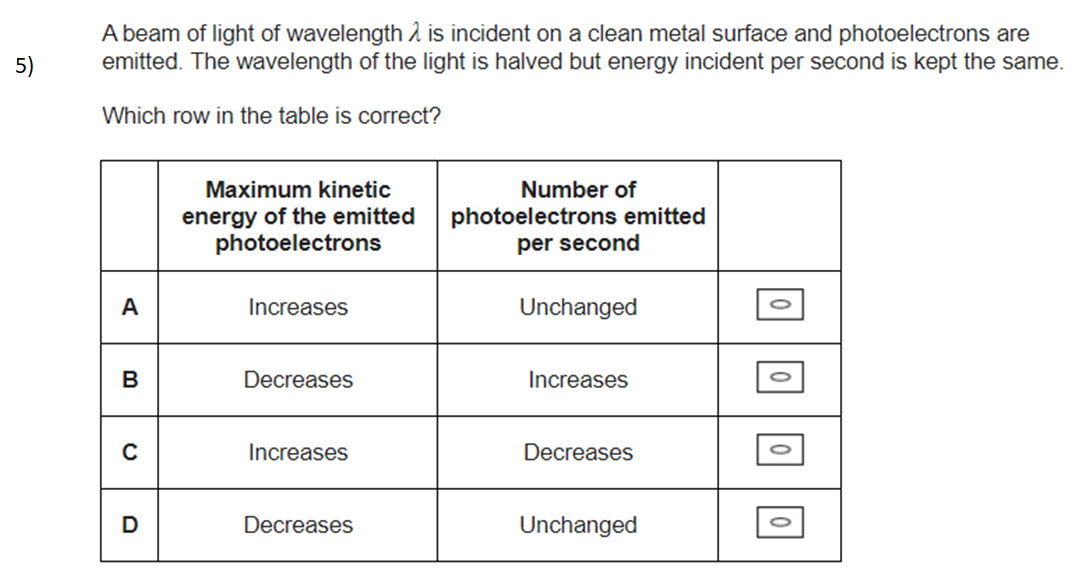 5) A beam of light of wavelength $\lambda$ is incident on a clean metal surface and photoelectrons are emitted. The wavelength of the light is halved but energy incident per second is kept the same.

Which row in the table is correct?

| | Maximum kinetic energy of the emitted photoelectrons | Number of photoelectrons emitted per second | |
|---|---|---|---|
| A | Increases | Unchanged | |
| B | Decreases | Increases | |
| C | Increases | Decreases | |
| D | Decreases | Unchanged | |